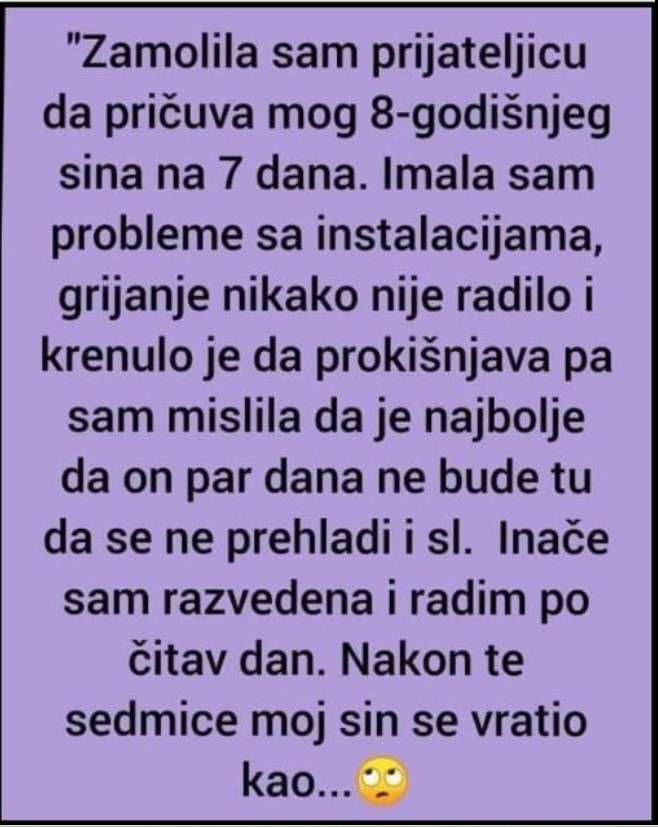 "Zamolila sam prijateljicu da pričuva mog 8-godišnjeg sina na 7 dana. Imala sam probleme sa instalacijama, grijanje nikako nije radilo i krenulo je da prokišnjava pa sam mislila da je najbolje da on par dana ne bude tu da se ne prehladi i sl.  Inače sam razvedena i radim po čitav dan. Nakon te sedmice moj sin se vratio kao...🙄